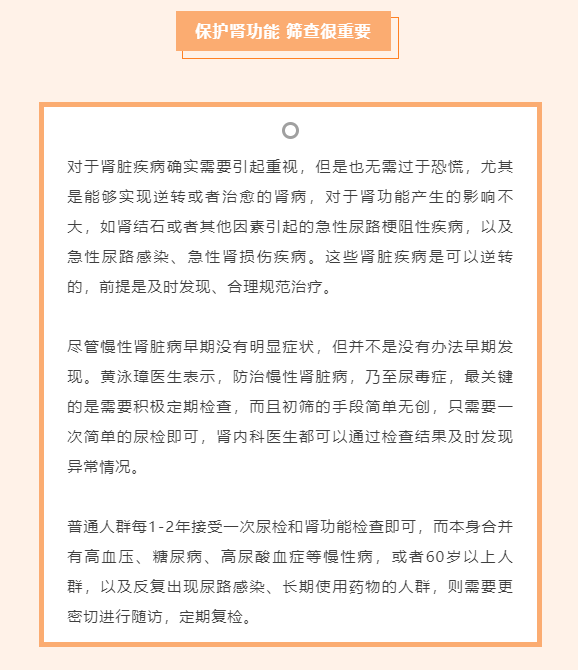 保护肾功能 筛查很重要

对于肾脏疾病确实需要引起重视，但是也无需过于恐慌，尤其是能够实现逆转或者治愈的肾病，对于肾功能产生的影响不大，如肾结石或者其他因素引起的急性尿路梗阻性疾病，以及急性尿路感染、急性肾损伤疾病。这些肾脏疾病是可以逆转的，前提是及时发现、合理规范治疗。

尽管慢性肾脏病早期没有明显症状，但并不是没有办法早期发现。黄泳璋医生表示，防治慢性肾脏病，乃至尿毒症，最关键的是需要积极定期检查，而且初筛的手段简单无创，只需要一次简单的尿检即可，肾内科医生都可以通过检查结果及时发现异常情况。

普通人群每1-2年接受一次尿检和肾功能检查即可，而本身合并有高血压、糖尿病、高尿酸血症等慢性病，或者60岁以上人群，以及反复出现尿路感染、长期使用药物的人群，则需要更密切进行随访，定期复检。